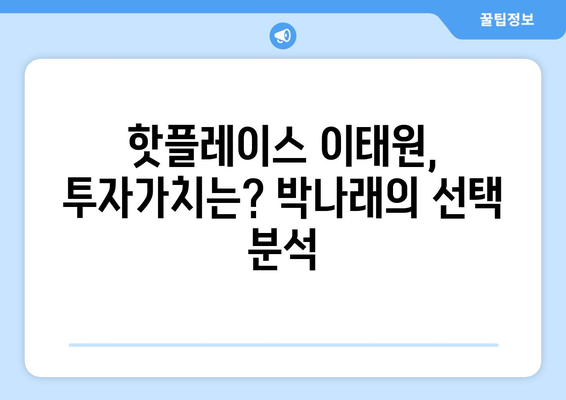 꿀팁정보

핫플레이스 이태원, 투자가치는? 박나래의 선택 분석